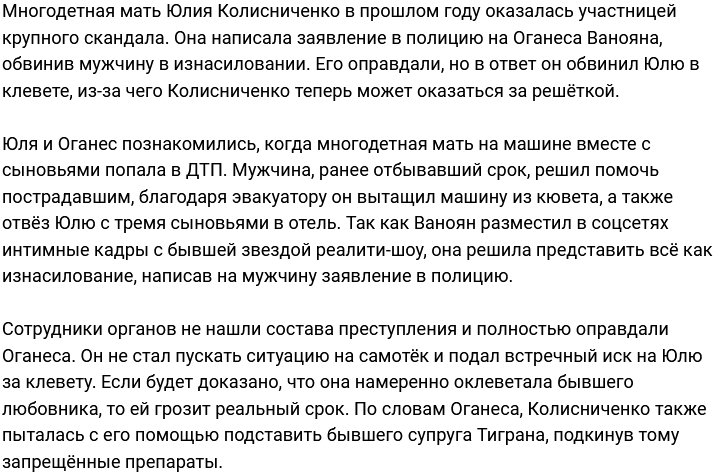 Многодетная мать Юлия Колисниченко в прошлом году оказалась участницей крупного скандала. Она написала заявление в полицию на Оганеса Ванояна, обвинив мужчину в изнасиловании. Его оправдали, но в ответ он обвинил Юлю в клевете, из-за чего Колисниченко теперь может оказаться за решёткой.

Юля и Оганес познакомились, когда многодетная мать на машине вместе с сыновьями попала в ДТП. Мужчина, ранее отбывавший срок, решил помочь пострадавшим, благодаря эвакуатору он вытащил машину из кювета, а также отвёз Юлю с тремя сыновьями в отель. Так как Ваноян разместил в соцсетях интимные кадры с бывшей звездой реалити-шоу, она решила представить всё как изнасилование, написав на мужчину заявление в полицию.

Сотрудники органов не нашли состава преступления и полностью оправдали Оганеса. Он не стал пускать ситуацию на самотёк и подал встречный иск на Юлю за клевету. Если будет доказано, что она намеренно оклеветала бывшего любовника, то ей грозит реальный срок. По словам Оганеса, Колисниченко также пыталась с его помощью подставить бывшего супруга Тиграна, подкинув тому запрещённые препараты.